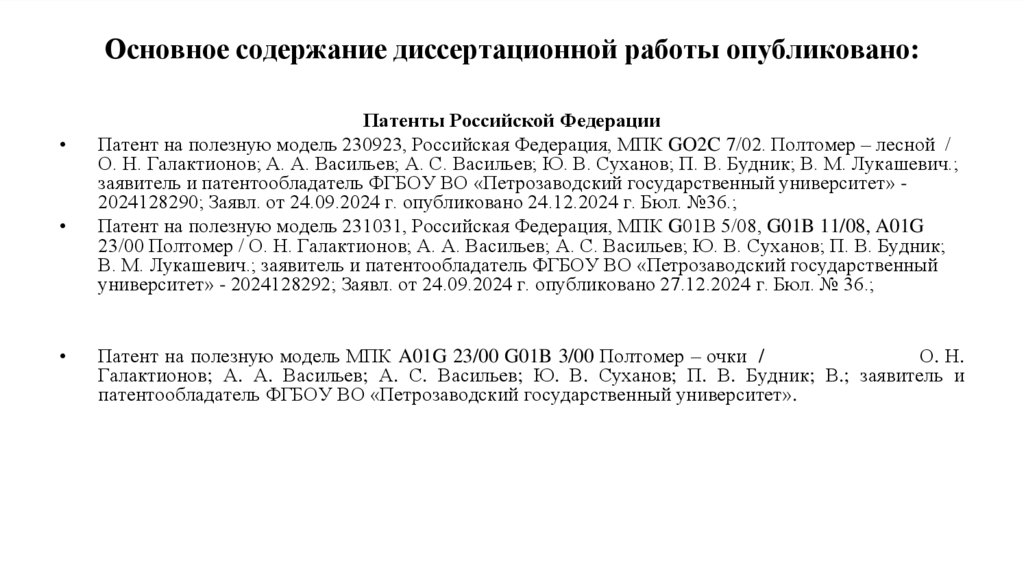 Основное содержание диссертационной работы опубликовано:

Патенты Российской Федерации

• Патент на полезную модель 230923, Российская Федерация, МПК GO2C 7/02. Полтомер – лесной / О. Н. Галактионов; А. А. Васильев; А. С. Васильев; Ю. В. Суханов; П. В. Будник; В. М. Лукашевич.; заявитель и патентообладатель ФГБОУ ВО «Петрозаводский государственный университет» - 2024128290; Заявл. от 24.09.2024 г. опубликовано 24.12.2024 г. Бюл. №36.;

• Патент на полезную модель 231031, Российская Федерация, МПК G01B 5/08, G01B 11/08, A01G 23/00 Полтомер / О. Н. Галактионов; А. А. Васильев; А. С. Васильев; Ю. В. Суханов; П. В. Будник; В. М. Лукашевич.; заявитель и патентообладатель ФГБОУ ВО «Петрозаводский государственный университет» - 2024128292; Заявл. от 24.09.2024 г. опубликовано 27.12.2024 г. Бюл. № 36.;

• Патент на полезную модель МПК A01G 23/00 G01B 3/00 Полтомер – очки / О. Н. Галактионов; А. А. Васильев; А. С. Васильев; Ю. В. Суханов; П. В. Будник; В.; заявитель и патентообладатель ФГБОУ ВО «Петрозаводский государственный университет».